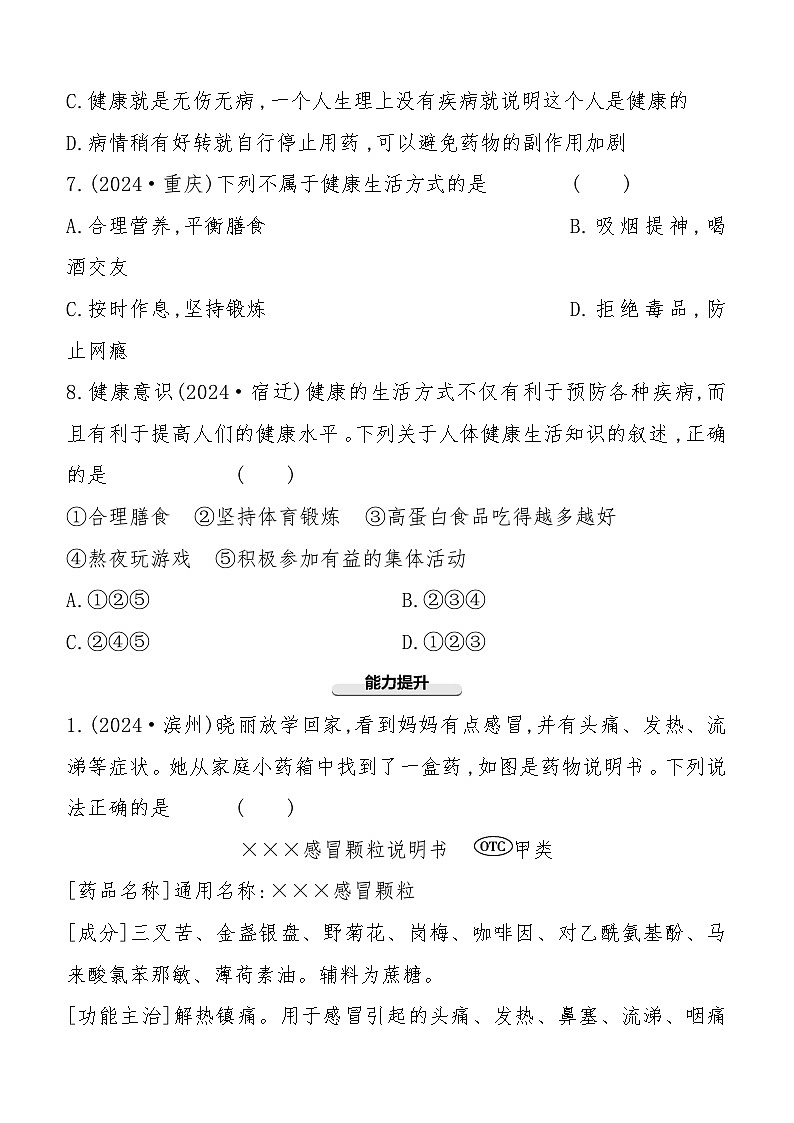 C.健康就是无伤无病,一个人生理上没有疾病就说明这个人是健康的

D.病情稍有好转就自行停止用药,可以避免药物的副作用加剧

7.(2024•重庆)下列不属于健康生活方式的是　　(　　)

A.合理营养,平衡膳食

B.吸烟提神,喝酒交友

C.按时作息,坚持锻炼

D.拒绝毒品,防止网瘾

8.健康意识(2024•宿迁)健康的生活方式不仅有利于预防各种疾病,而且有利于提高人们的健康水平。下列关于人体健康生活知识的叙述,正确的是　　(　　)

①合理膳食　②坚持体育锻炼　③高蛋白食品吃得越多越好

④熬夜玩游戏　⑤积极参加有益的集体活动

A.①②⑤

B.②③④

C.②④⑤

D.①②③

能力提升

1.(2024•滨州)晓丽放学回家,看到妈妈有点感冒,并有头痛、发热、流涕等症状。她从家庭小药箱中找到了一盒药,如图是药物说明书。下列说法正确的是　　(　　)

×××感冒颗粒说明书　OTC甲类

[药品名称]通用名称:×××感冒颗粒

[成分]三叉苦、金盏银盘、野菊花、岗梅、咖啡因、对乙酰氨基酚、马来酸氯苯那敏、薄荷素油。辅料为蔗糖。

[功能主治]解热镇痛。用于感冒引起的头痛、发热、鼻塞、流涕、咽痛